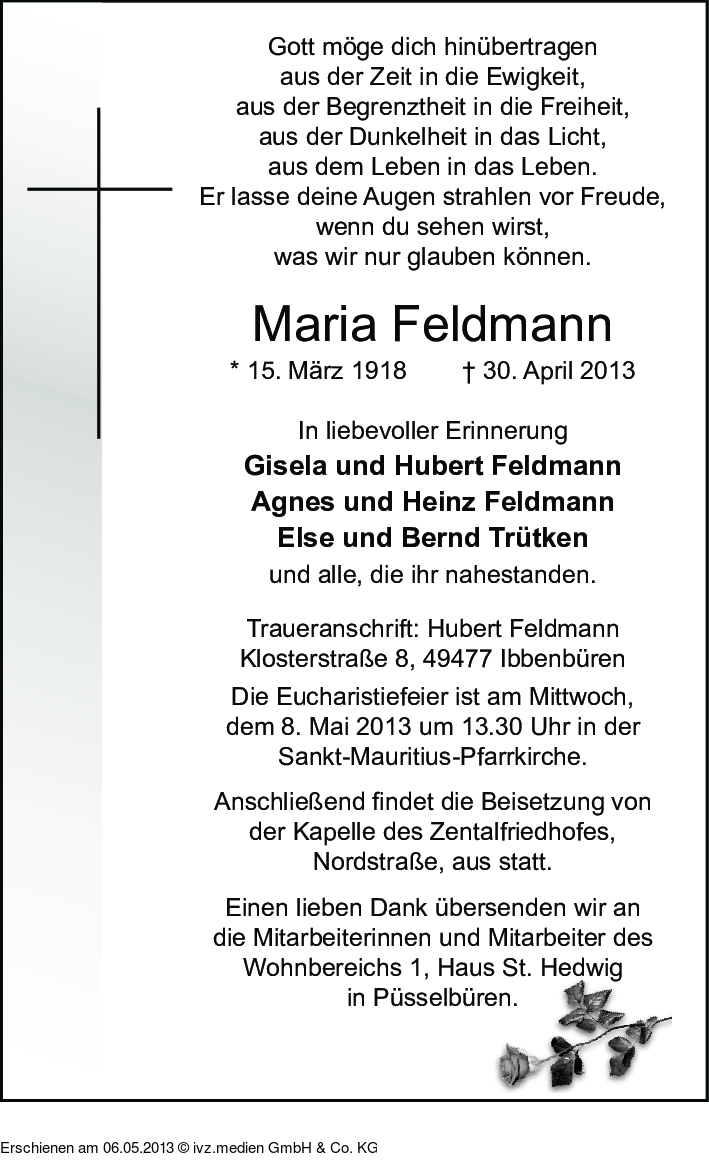 Gott möge dich hinübertragen
aus der Zeit in die Ewigkeit,
aus der Begrenztheit in die Freiheit,
aus der Dunkelheit in das Licht,
aus dem Leben in das Leben.
Er lasse deine Augen strahlen vor Freude,
wenn du sehen wirst,
was wir nur glauben können.

Maria Feldmann

* 15. März 1918 † 30. April 2013

In liebevoller Erinnerung
Gisela und Hubert Feldmann
Agnes und Heinz Feldmann
Else und Bernd Trütken
und alle, die ihr nahestanden.

Traueranschrift: Hubert Feldmann
Klosterstraße 8, 49477 Ibbenbüren

Die Eucharistiefeier ist am Mittwoch, dem 8. Mai 2013 um 13.30 Uhr in der Sankt-Mauritius-Pfarrkirche.

Anschließend findet die Beisetzung von der Kapelle des Zentalfriedhofes, Nordstraße, aus statt.

Einen lieben Dank übersenden wir an die Mitarbeiterinnen und Mitarbeiter des Wohnbereichs 1, Haus St. Hedwig in Püsselbüren.

Erschienen am 06.05.2013 © ivz.medien GmbH & Co. KG